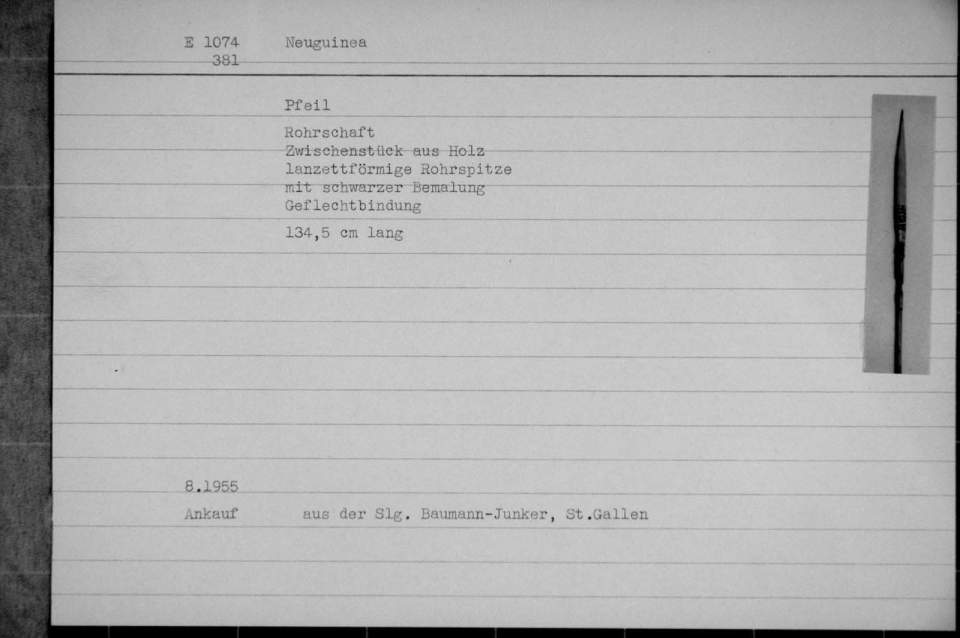 E 1074
381

Neuguinea

Pfeil

Rohrschaft
Zwischenstück aus Holz
lanzettförmige Rohrspitze
mit schwarzer Bemalung
Geflechtbindung

134,5 cm lang

8.1955
Ankauf aus der Slg. Baumann-Junker, St.Gallen